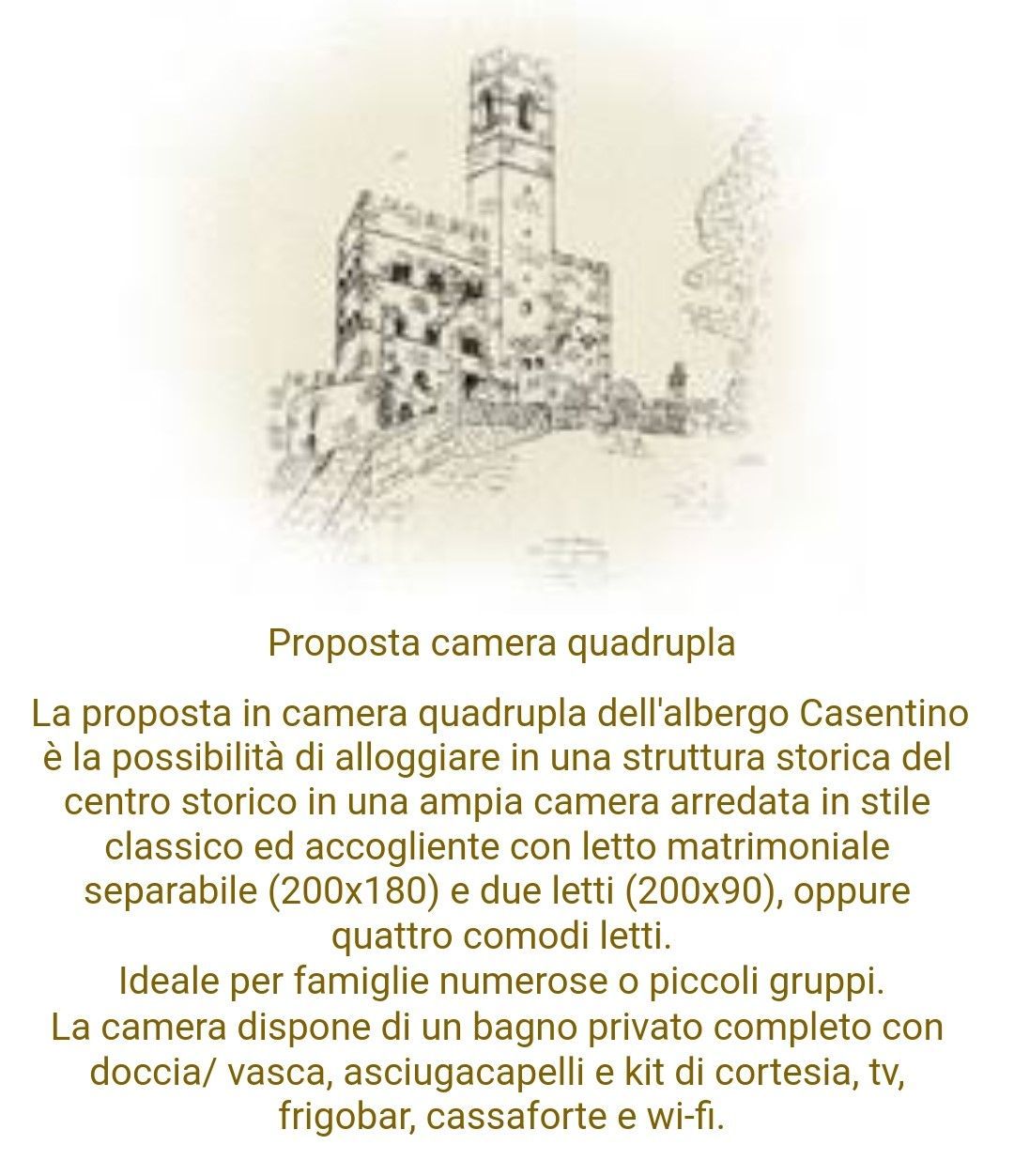 Proposta camera quadrupla

La proposta in camera quadrupla dell'albergo Casentino è la possibilità di alloggiare in una struttura storica del centro storico in una ampia camera arredata in stile classico ed accogliente con letto matrimoniale separabile (200x180) e due letti (200x90), oppure quattro comodi letti.
Ideale per famiglie numerose o piccoli gruppi.
La camera dispone di un bagno privato completo con doccia/ vasca, asciugacapelli e kit di cortesia, tv, frigobar, cassaforte e wi-fi.